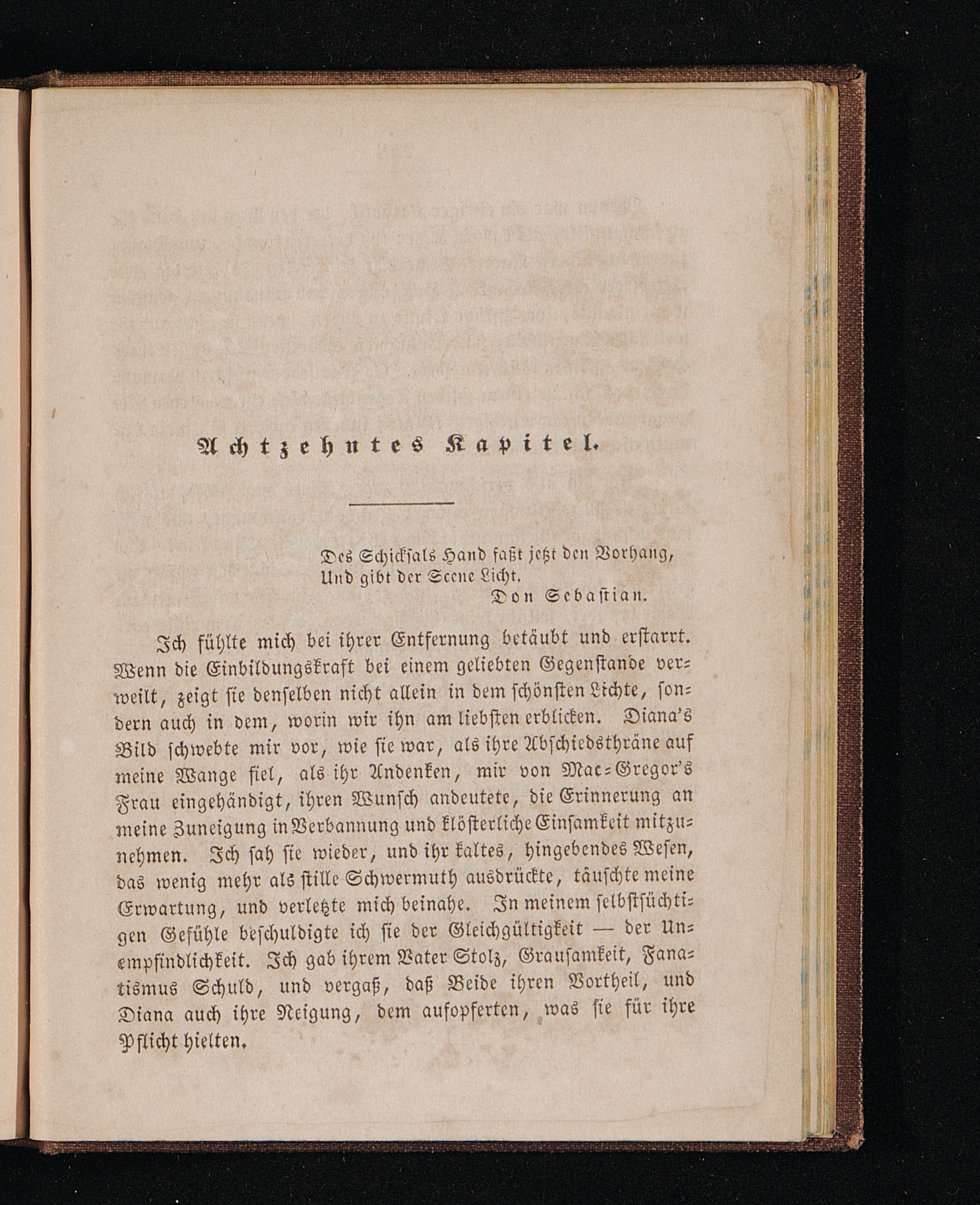 Achtzehntes Kapitel.

Des Schicksals Hand faßt jetzt den Vorhang,
Und gibt der Scene Licht.
Don Sebastian.

Ich fühlte mich bei ihrer Entfernung betäubt und erstarrt. Wenn die Einbildungskraft bei einem geliebten Gegenstande verweilt, zeigt sie denselben nicht allein in dem schönsten Lichte, sondern auch in dem, worin wir ihn am liebsten erblicken. Diana's Bild schwebte mir vor, wie sie war, als ihre Abschiedsthräne auf meine Wange fiel, als ihr Andenken, mir von Mac-Gregor's Frau eingehändigt, ihren Wunsch andeutete, die Erinnerung an meine Zuneigung in Verbannung und klösterliche Einsamkeit mitzunehmen. Ich sah sie wieder, und ihr kaltes, hingebendes Wesen, das wenig mehr als stille Schwermuth ausdrückte, täuschte meine Erwartung, und verletzte mich beinahe. In meinem selbstsüchtigen Gefühle beschuldigte ich sie der Gleichgültigkeit — der Unempfindlichkeit. Ich gab ihrem Vater Stolz, Grausamkeit, Fanatismus Schuld, und vergaß, daß Beide ihren Vortheil, und Diana auch ihre Neigung, dem aufopferten, was sie für ihre Pflicht hielten.